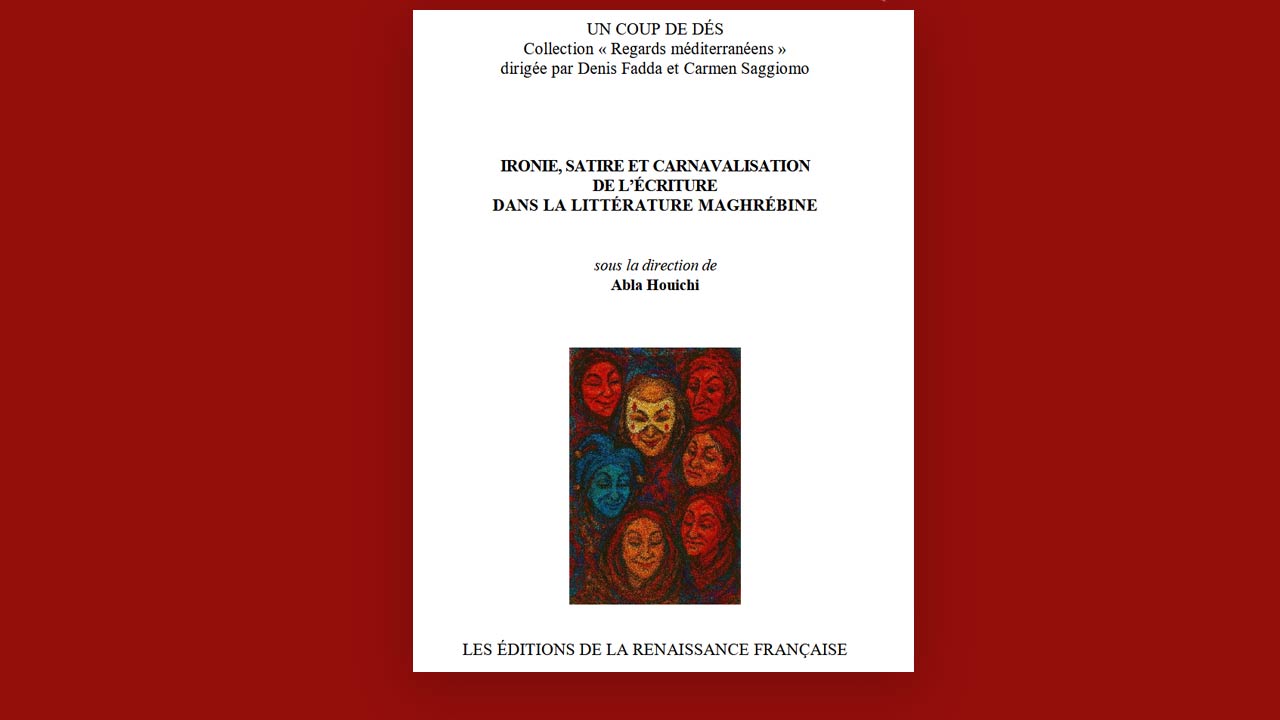 UN COUP DE DÉS
Collection « Regards méditerranéens »
dirigée par Denis Fadda et Carmen Saggiomo

IRONIE, SATIRE ET CARNAVALISATION
DE L'ÉCRITURE
DANS LA LITTÉRATURE MAGHRÉBINE

sous la direction de
Abla Houichi

LES ÉDITIONS DE LA RENAISSANCE FRANÇAISE